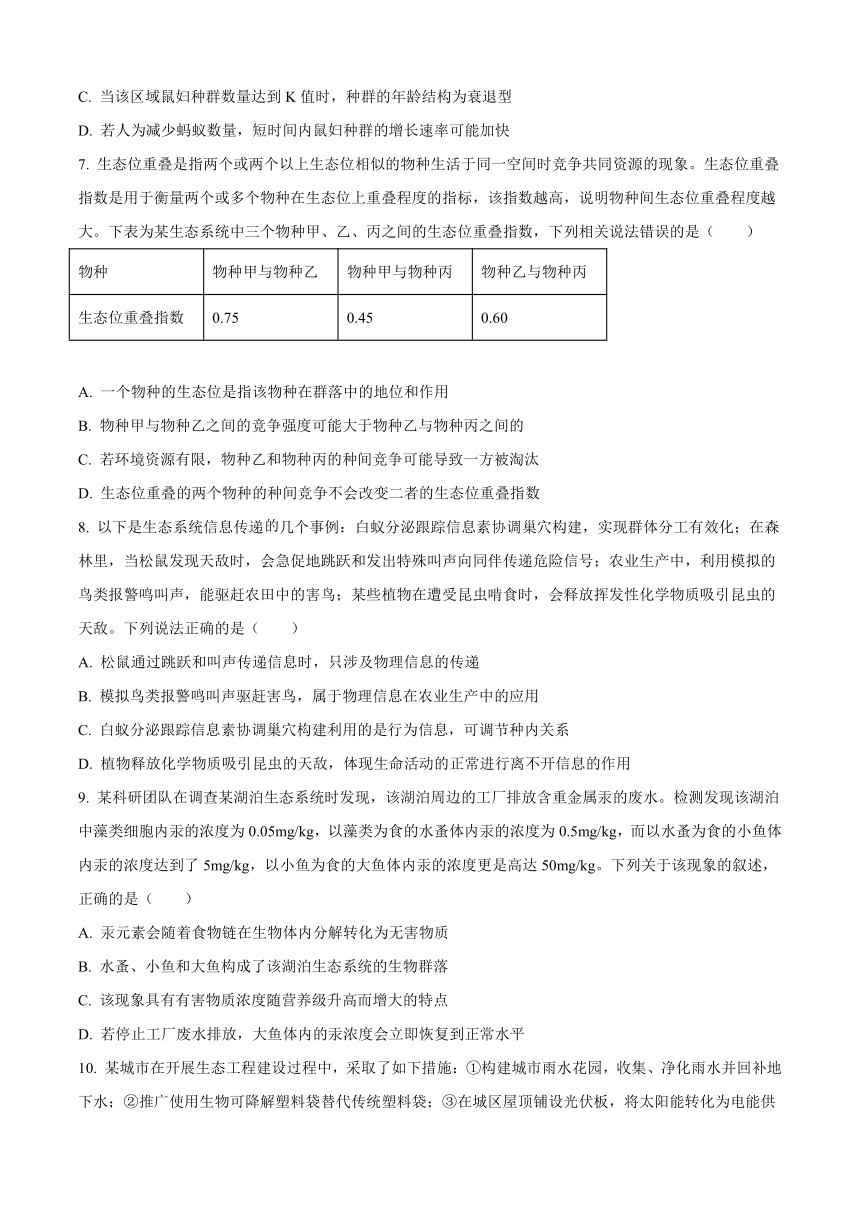 C. 当该区域鼠妇种群数量达到 K 值时，种群的年龄结构为衰退型

D. 若人为减少蚂蚁数量，短时间内鼠妇种群的增长速率可能加快

7. 生态位重叠是指两个或两个以上生态位相似的物种生活于同一空间时竞争共同资源的现象。生态位重叠指数是用于衡量两个或多个物种在生态位上重叠程度的指标，该指数越高，说明物种间生态位重叠程度越大。下表为某生态系统中三个物种甲、乙、丙之间的生态位重叠指数，下列相关说法错误的是（　　）

| 物种 | 物种甲与物种乙 | 物种甲与物种丙 | 物种乙与物种丙 |
|---|---|---|---|
| 生态位重叠指数 | 0.75 | 0.45 | 0.60 |

A. 一个物种的生态位是指该物种在群落中的地位和作用

B. 物种甲与物种乙之间的竞争强度可能大于物种乙与物种丙之间的

C. 若环境资源有限，物种乙和物种丙的种间竞争可能导致一方被淘汰

D. 生态位重叠的两个物种的种间竞争不会改变二者的生态位重叠指数

8. 以下是生态系统信息传递的几个事例：白蚁分泌跟踪信息素协调巢穴构建，实现群体分工有效化；在森林里，当松鼠发现天敌时，会急促地跳跃和发出特殊叫声向同伴传递危险信号；农业生产中，利用模拟的鸟类报警鸣叫声，能驱赶农田中的害鸟；某些植物在遭受昆虫啃食时，会释放挥发性化学物质吸引昆虫的天敌。下列说法正确的是（　　）

A. 松鼠通过跳跃和叫声传递信息时，只涉及物理信息的传递

B. 模拟鸟类报警鸣叫声驱赶害鸟，属于物理信息在农业生产中的应用

C. 白蚁分泌跟踪信息素协调巢穴构建利用的是行为信息，可调节种内关系

D. 植物释放化学物质吸引昆虫的天敌，体现生命活动的正常进行离不开信息的作用

9. 某科研团队在调查某湖泊生态系统时发现，该湖泊周边的工厂排放含重金属汞的废水。检测发现该湖泊中藻类细胞内汞的浓度为 0.05mg/kg，以藻类为食的水蚤体内汞的浓度为 0.5mg/kg，而以水蚤为食的小鱼体内汞的浓度达到了 5mg/kg，以小鱼为食的大鱼体内汞的浓度更是高达 50mg/kg。下列关于该现象的叙述，正确的是（　　）

A. 汞元素会随着食物链在生物体内分解转化为无害物质

B. 水蚤、小鱼和大鱼构成了该湖泊生态系统的生物群落

C. 该现象具有有害物质浓度随营养级升高而增大的特点

D. 若停止工厂废水排放，大鱼体内的汞浓度会立即恢复到正常水平

10. 某城市在开展生态工程建设过程中，采取了如下措施：①构建城市雨水花园，收集、净化雨水并回补地下水；②推广使用生物可降解塑料袋替代传统塑料袋；③在城区屋顶铺设光伏板，将太阳能转化为电能供